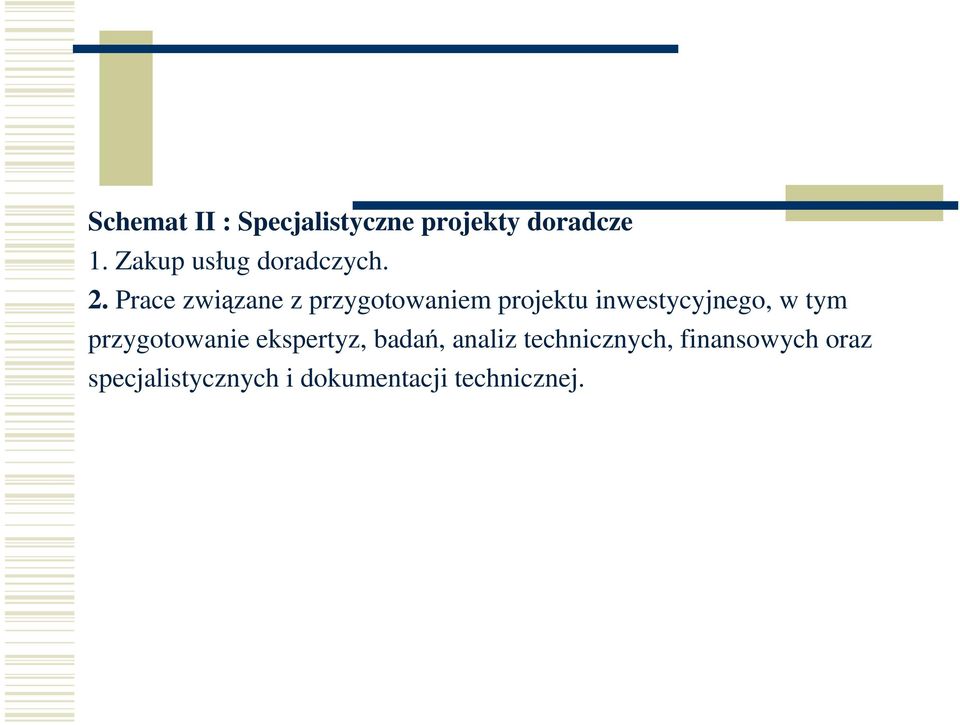 Schemat II : Specjalistyczne projekty doradcze
1. Zakup usług doradczych.
2. Prace związane z przygotowaniem projektu inwestycyjnego, w tym przygotowanie ekspertyz, badań, analiz technicznych, finansowych oraz specjalistycznych i dokumentacji technicznej.